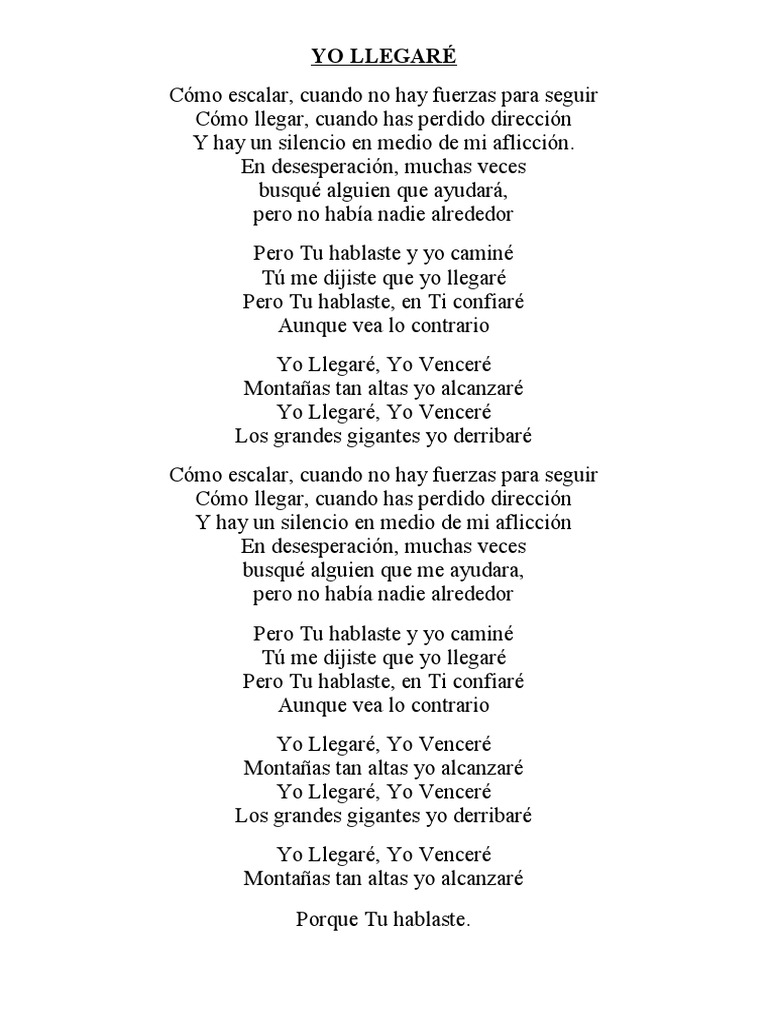 YO LLEGARÉ

Cómo escalar, cuando no hay fuerzas para seguir
Cómo llegar, cuando has perdido dirección
Y hay un silencio en medio de mi aflicción.
En desesperación, muchas veces
busqué alguien que ayudará,
pero no había nadie alrededor

Pero Tu hablaste y yo caminé
Tú me dijiste que yo llegaré
Pero Tu hablaste, en Ti confiaré
Aunque vea lo contrario

Yo Llegaré, Yo Venceré
Montañas tan altas yo alcanzaré
Yo Llegaré, Yo Venceré
Los grandes gigantes yo derribaré

Cómo escalar, cuando no hay fuerzas para seguir
Cómo llegar, cuando has perdido dirección
Y hay un silencio en medio de mi aflicción
En desesperación, muchas veces
busqué alguien que me ayudara,
pero no había nadie alrededor

Pero Tu hablaste y yo caminé
Tú me dijiste que yo llegaré
Pero Tu hablaste, en Ti confiaré
Aunque vea lo contrario

Yo Llegaré, Yo Venceré
Montañas tan altas yo alcanzaré
Yo Llegaré, Yo Venceré
Los grandes gigantes yo derribaré

Yo Llegaré, Yo Venceré
Montañas tan altas yo alcanzaré

Porque Tu hablaste.